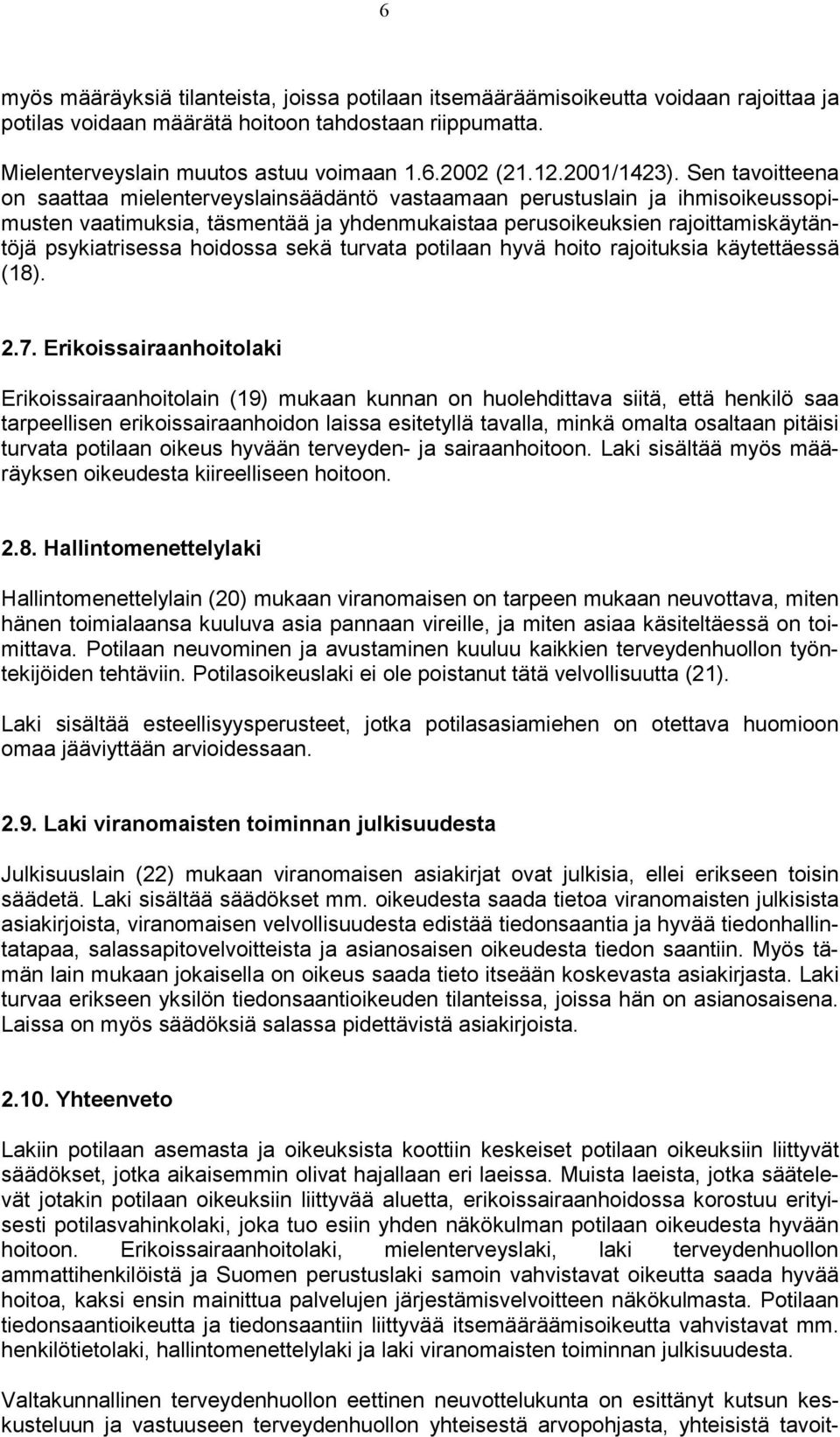 6

myös määräyksiä tilanteista, joissa potilaan itsemääräämisoikeutta voidaan rajoittaa ja potilas voidaan määrätä hoitoon tahdostaan riippumatta.

Mielenterveyslain muutos astuu voimaan 1.6.2002 (21.12.2001/1423). Sen tavoitteena on saattaa mielenterveyslainsäädäntö vastaamaan perustuslain ja ihmisoikeussopimusten vaatimuksia, täsmentää ja yhdenmukaistaa perusoikeuksien rajoittamiskäytäntöjä psykiatrisessa hoidossa sekä turvata potilaan hyvä hoito rajoituksia käytettäessä (18).

2.7. Erikoissairaanhoitolaki

Erikoissairaanhoitolain (19) mukaan kunnan on huolehdittava siitä, että henkilö saa tarpeellisen erikoissairaanhoidon laissa esitetyllä tavalla, minkä omalta osaltaan pitäisi turvata potilaan oikeus hyvään terveyden- ja sairaanhoitoon. Laki sisältää myös määräyksen oikeudesta kiireelliseen hoitoon.

2.8. Hallintomenettelylaki

Hallintomenettelylain (20) mukaan viranomaisen on tarpeen mukaan neuvottava, miten hänen toimialaansa kuuluva asia pannaan vireille, ja miten asiaa käsiteltäessä on toimittava. Potilaan neuvominen ja avustaminen kuuluu kaikkien terveydenhuollon työntekijöiden tehtäviin. Potilasoikeuslaki ei ole poistanut tätä velvollisuutta (21).

Laki sisältää esteellisyysperusteet, jotka potilasasiamiehen on otettava huomioon omaa jääviyttään arvioidessaan.

2.9. Laki viranomaisten toiminnan julkisuudesta

Julkisuuslain (22) mukaan viranomaisen asiakirjat ovat julkisia, ellei erikseen toisin säädetä. Laki sisältää säädökset mm. oikeudesta saada tietoa viranomaisten julkisista asiakirjoista, viranomaisen velvollisuudesta edistää tiedonsaantia ja hyvää tiedonhallintatapaa, salassapitovelvoitteista ja asianosaisen oikeudesta tiedon saantiin. Myös tämän lain mukaan jokaisella on oikeus saada tieto itseään koskevasta asiakirjasta. Laki turvaa erikseen yksilön tiedonsaantioikeuden tilanteissa, joissa hän on asianosaisena. Laissa on myös säädöksiä salassa pidettävistä asiakirjoista.

2.10. Yhteenveto

Lakiin potilaan asemasta ja oikeuksista koottiin keskeiset potilaan oikeuksiin liittyvät säädökset, jotka aikaisemmin olivat hajallaan eri laeissa. Muista laeista, jotka säätelevät jotakin potilaan oikeuksiin liittyvää aluetta, erikoissairaanhoidossa korostuu erityisesti potilasvahinkolaki, joka tuo esiin yhden näkökulman potilaan oikeudesta hyvään hoitoon. Erikoissairaanhoitolaki, mielenterveyslaki, laki terveydenhuollon ammattihenkilöistä ja Suomen perustuslaki samoin vahvistavat oikeutta saada hyvää hoitoa, kaksi ensin mainittua palvelujen järjestämisvelvoitteen näkökulmasta. Potilaan tiedonsaantioikeutta ja tiedonsaantiin liittyvää itsemääräämisoikeutta vahvistavat mm. henkilötietolaki, hallintomenettelylaki ja laki viranomaisten toiminnan julkisuudesta.

Valtakunnallinen terveydenhuollon eettinen neuvottelukunta on esittänyt kutsun keskusteluun ja vastuuseen terveydenhuollon yhteisestä arvopohjasta, yhteisistä tavoit-